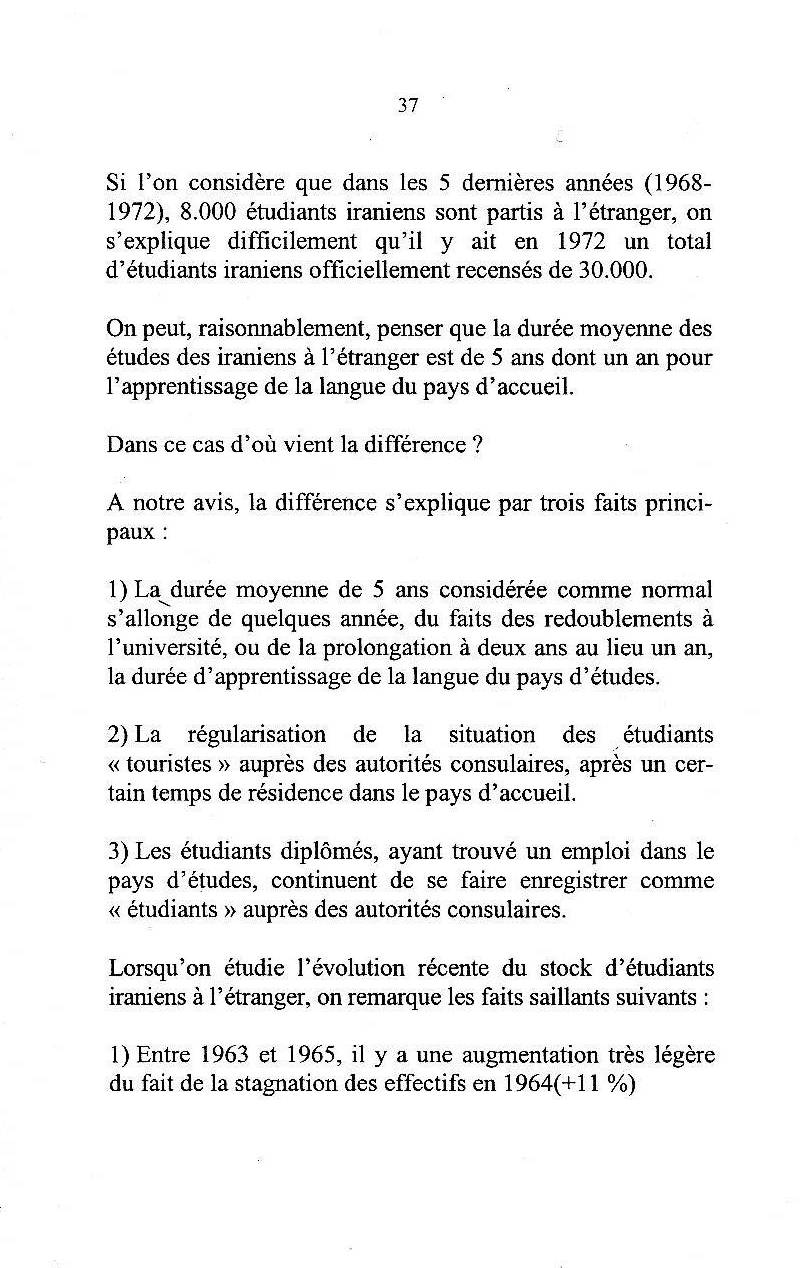 37

Si l'on considère que dans les 5 dernières années (1968-1972), 8.000 étudiants iraniens sont partis à l'étranger, on s'explique difficilement qu'il y ait en 1972 un total d'étudiants iraniens officiellement recensés de 30.000.

On peut, raisonnablement, penser que la durée moyenne des études des iraniens à l'étranger est de 5 ans dont un an pour l'apprentissage de la langue du pays d'accueil.

Dans ce cas d'où vient la différence ?

A notre avis, la différence s'explique par trois faits principaux :

1) La durée moyenne de 5 ans considérée comme normal s'allonge de quelques année, du faits des redoublements à l'université, ou de la prolongation à deux ans au lieu un an, la durée d'apprentissage de la langue du pays d'études.

2) La régularisation de la situation des étudiants « touristes » auprès des autorités consulaires, après un certain temps de résidence dans le pays d'accueil.

3) Les étudiants diplômés, ayant trouvé un emploi dans le pays d'études, continuent de se faire enregistrer comme « étudiants » auprès des autorités consulaires.

Lorsqu'on étudie l'évolution récente du stock d'étudiants iraniens à l'étranger, on remarque les faits saillants suivants :

1) Entre 1963 et 1965, il y a une augmentation très légère du fait de la stagnation des effectifs en 1964(+11 %)